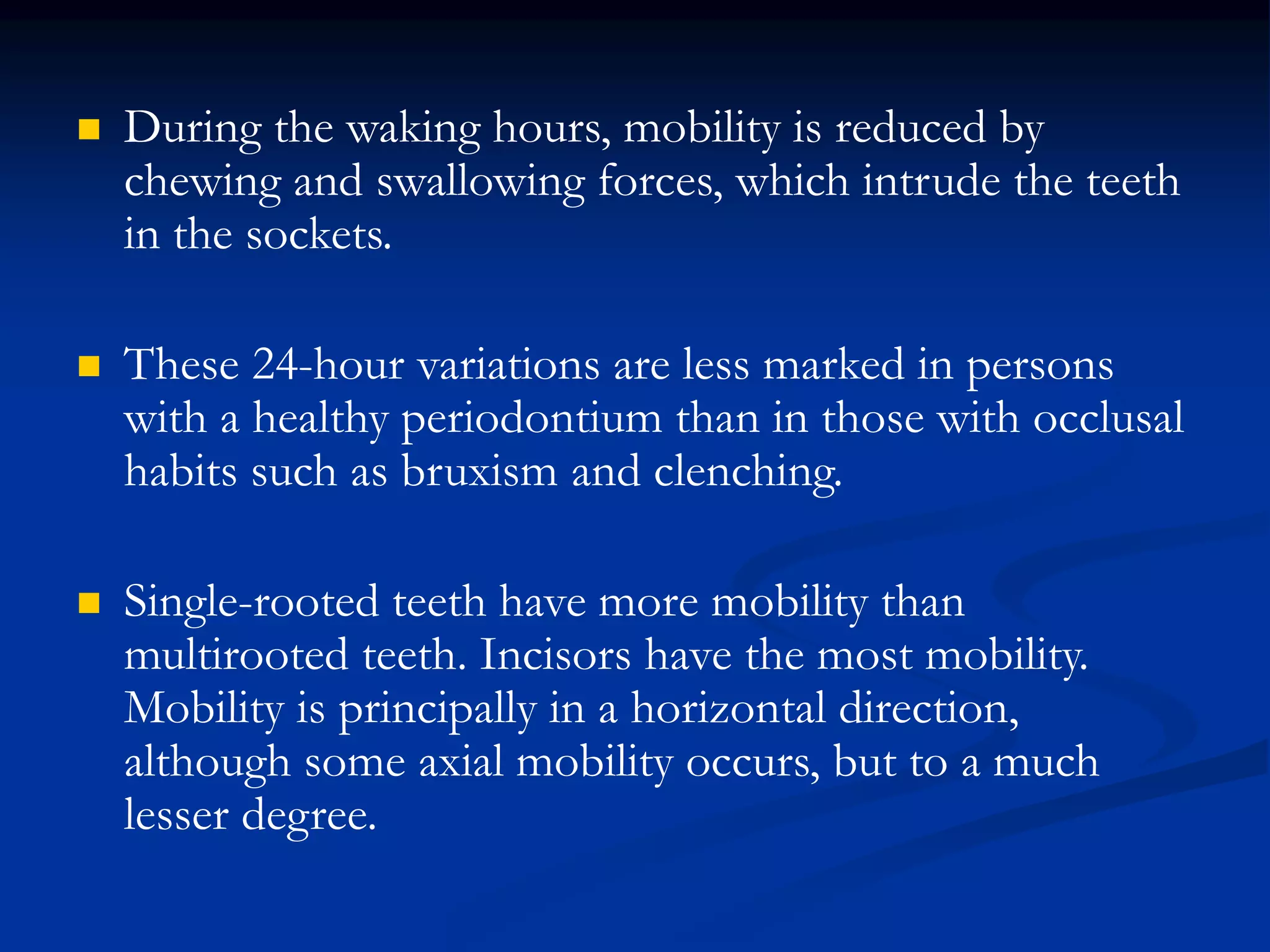 - During the waking hours, mobility is reduced by chewing and swallowing forces, which intrude the teeth in the sockets.

- These 24-hour variations are less marked in persons with a healthy periodontium than in those with occlusal habits such as bruxism and clenching.

- Single-rooted teeth have more mobility than multirooted teeth. Incisors have the most mobility. Mobility is principally in a horizontal direction, although some axial mobility occurs, but to a much lesser degree.